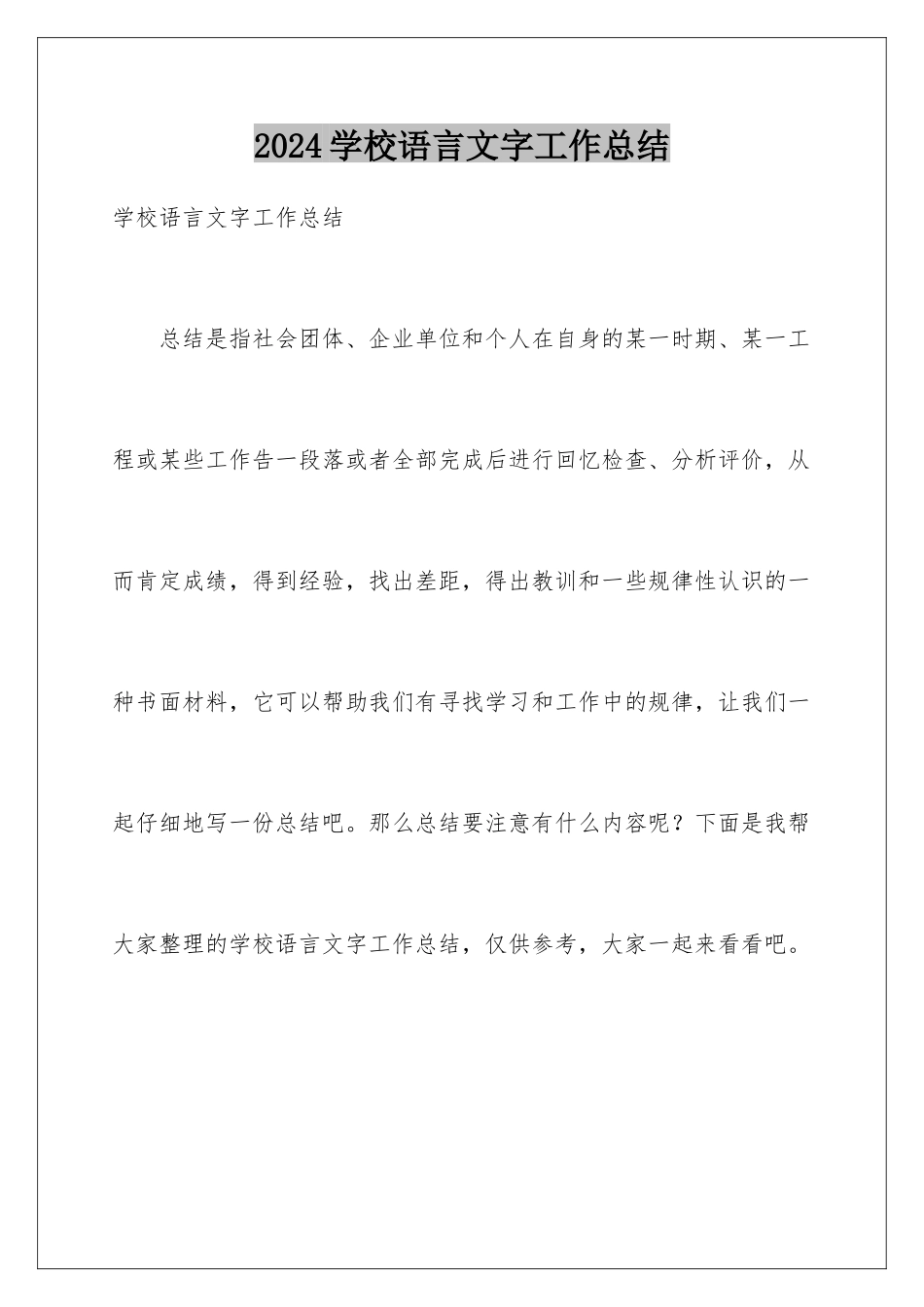 2024学校语言文字工作总结

学校语言文字工作总结

总结是指社会团体、企业单位和个人在自身的某一时期、某一工程或某些工作告一段落或者全部完成后进行回忆检查、分析评价，从而肯定成绩，得到经验，找出差距，得出教训和一些规律性认识的一种书面材料，它可以帮助我们有寻找学习和工作中的规律，让我们一起仔细地写一份总结吧。那么总结要注意有什么内容呢？下面是我帮大家整理的学校语言文字工作总结，仅供参考，大家一起来看看吧。